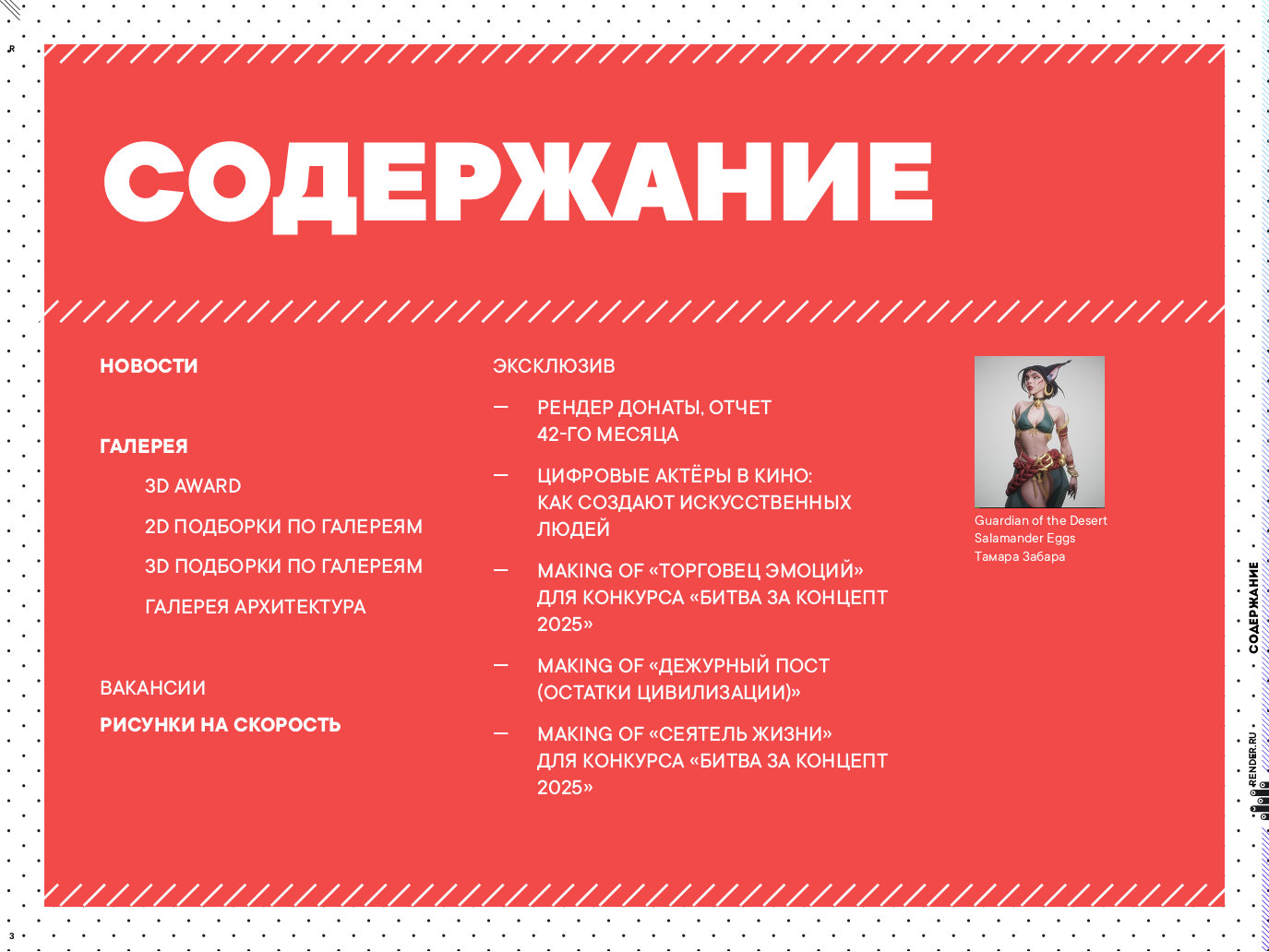 СОДЕРЖАНИЕ

НОВОСТИ

ГАЛЕРЕЯ

3D AWARD

2D ПОДБОРКИ ПО ГАЛЕРЕЯМ

3D ПОДБОРКИ ПО ГАЛЕРЕЯМ

ГАЛЕРЕЯ АРХИТЕКТУРА

ВАКАНСИИ

РИСУНКИ НА СКОРОСТЬ

ЭКСКЛЮЗИВ

— РЕНДЕР ДОНАТЫ, ОТЧЕТ 42-ГО МЕСЯЦА

— ЦИФРОВЫЕ АКТЁРЫ В КИНО: КАК СОЗДАЮТ ИСКУССТВЕННЫХ ЛЮДЕЙ

— MAKING OF «ТОРГОВЕЦ ЭМОЦИЙ» ДЛЯ КОНКУРСА «БИТВА ЗА КОНЦЕПТ 2025»

— MAKING OF «ДЕЖУРНЫЙ ПОСТ (ОСТАТКИ ЦИВИЛИЗАЦИИ)»

— MAKING OF «СЕЯТЕЛЬ ЖИЗНИ» ДЛЯ КОНКУРСА «БИТВА ЗА КОНЦЕПТ 2025»

Guardian of the Desert
Salamander Eggs
Тамара Забара

СОДЕРЖАНИЕ

RENDER.RU

3